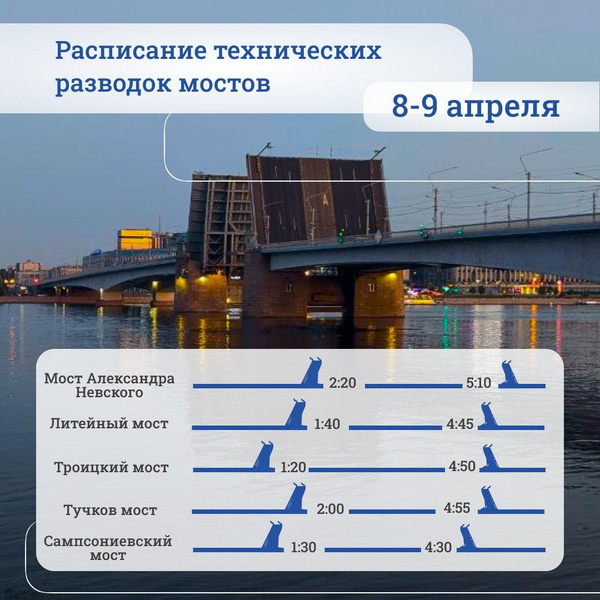 Расписание технических разводок мостов

8-9 апреля

Мост Александра Невского 2:20 5:10

Литейный мост 1:40 4:45

Троицкий мост 1:20 4:50

Тучков мост 2:00 4:55

Сампсониевский мост 1:30 4:30